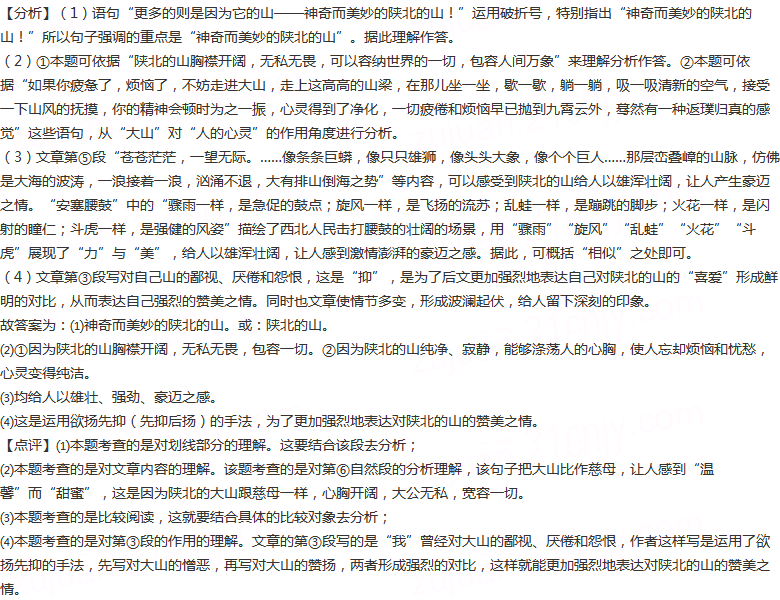 【分析】（1）语句“更多的则是因为它的山——神奇而美妙的陕北的山！”运用破折号，特别指出“神奇而美妙的陕北的山！”所以句子强调的重点是“神奇而美妙的陕北的山”。据此理解作答。

（2）①本题可依据“陕北的山胸襟开阔，无私无畏，可以容纳世界的一切，包容人间万象”来理解分析作答。②本题可依据“如果你疲惫了，烦恼了，不妨走进大山，走上这高高的山梁，在那儿坐一坐，歇一歇，躺一躺，吸一吸清新的空气，接受一下山风的抚摸，你的精神会顿时为之一振，心灵得到了净化，一切疲倦和烦恼早已抛到九霄云外，蓦然有一种返璞归真的感觉”这些语句，从“大山”对“人的心灵”的作用角度进行分析。

（3）文章第⑤段“苍苍茫茫，一望无际。......像条条巨蟒，像只只雄狮，像头头大象，像个个巨人......那层峦叠嶂的山脉，仿佛是大海的波涛，一浪接着一浪，汹涌不退，大有排山倒海之势”等内容，可以感受到陕北的山给人以雄浑壮阔，让人产生豪迈之情。“安塞腰鼓”中的“骤雨一样，是急促的鼓点；旋风一样，是飞扬的流苏；乱蛙一样，是蹦跳的脚步；火花一样，是闪射的瞳仁；斗虎一样，是强健的风姿”描绘了西北人民击打腰鼓的壮阔的场景，用“骤雨”“旋风”“乱蛙”“火花”“斗虎”展现了“力”与“美”，给人以雄浑壮阔，让人感到激情澎湃的豪迈之感。据此，可概括“相似”之处即可。

（4）文章第③段写对自己山的鄙视、厌倦和怨恨，这是“抑”，是为了后文更加强烈地表达自己对陕北的山的“喜爱”形成鲜明的对比，从而表达自己强烈的赞美之情。同时也文章使情节多变，形成波澜起伏，给人留下深刻的印象。

故答案为：(1)神奇而美妙的陕北的山。或：陕北的山。

(2)①因为陕北的山胸襟开阔，无私无畏，包容一切。②因为陕北的山纯净、寂静，能够涤荡人的心胸，使人忘却烦恼和忧愁，心灵变得纯洁。

(3)均给人以雄壮、强劲、豪迈之感。

(4)这是运用欲扬先抑（先抑后扬）的手法，为了更加强烈地表达对陕北的山的赞美之情。

【点评】(1)本题考查的是对划线部分的理解。这要结合该段去分析；

(2)本题考查的是对文章内容的理解。该题考查的是对第⑥自然段的分析理解，该句子把大山比作慈母，让人感到“温馨”而“甜蜜”，这是因为陕北的大山跟慈母一样，心胸开阔，大公无私，宽容一切。

(3)本题考查的是比较阅读，这就要结合具体的比较对象去分析；

(4)本题考查的是对第③段的作用的理解。文章的第③段写的是“我”曾经对大山的鄙视、厌倦和怨恨，作者这样写是运用了欲扬先抑的手法，先写对大山的憎恶，再写对大山的赞扬，两者形成强烈的对比，这样就能更加强烈地表达对陕北的山的赞美之情。